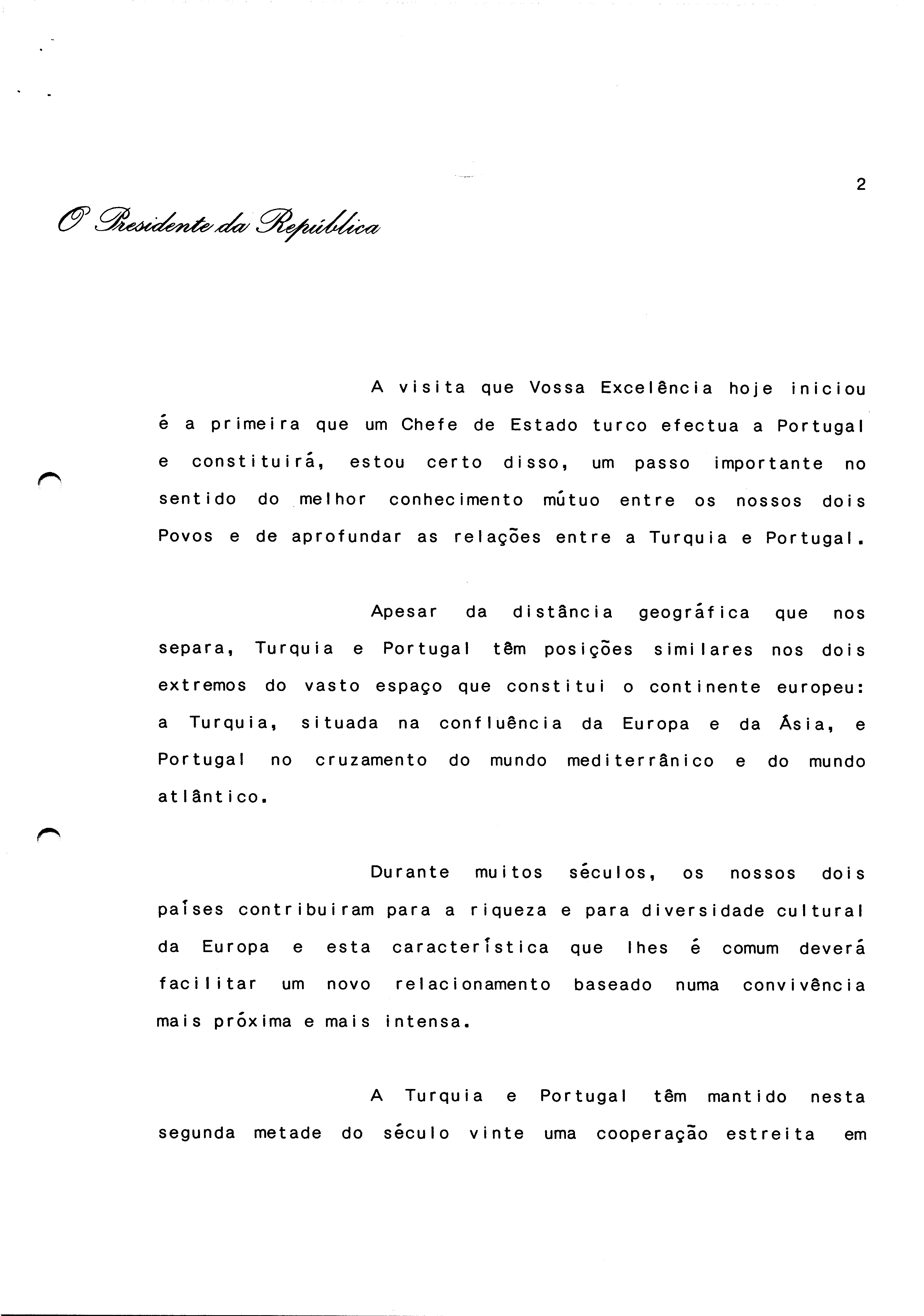 2

O Presidente da República

A visita que Vossa Excelência hoje iniciou é a primeira que um Chefe de Estado turco efectua a Portugal e constituirá, estou certo disso, um passo importante no sentido do melhor conhecimento mútuo entre os nossos dois Povos e de aprofundar as relações entre a Turquia e Portugal.

Apesar da distância geográfica que nos separa, Turquia e Portugal têm posições similares nos dois extremos do vasto espaço que constitui o continente europeu: a Turquia, situada na confluência da Europa e da Ásia, e Portugal no cruzamento do mundo mediterrânico e do mundo atlântico.

Durante muitos séculos, os nossos dois países contribuiram para a riqueza e para diversidade cultural da Europa e esta característica que lhes é comum deverá facilitar um novo relacionamento baseado numa convivência mais próxima e mais intensa.

A Turquia e Portugal têm mantido nesta segunda metade do século vinte uma cooperação estreita em